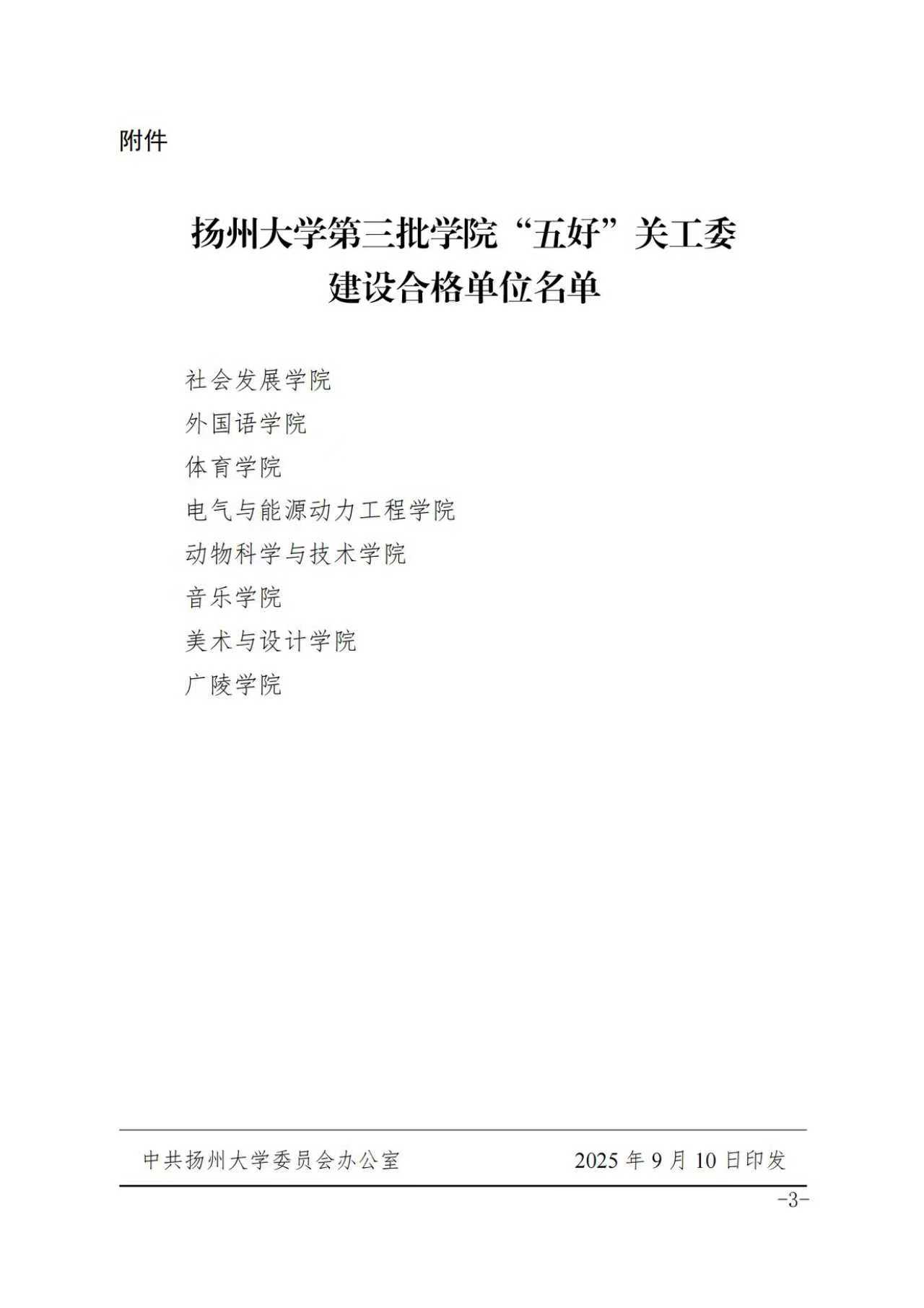 附件

扬州大学第三批学院“五好”关工委
建设合格单位名单

社会发展学院
外国语学院
体育学院
电气与能源动力工程学院
动物科学与技术学院
音乐学院
美术与设计学院
广陵学院

中共扬州大学委员会办公室 2025年9月10日印发

-3-